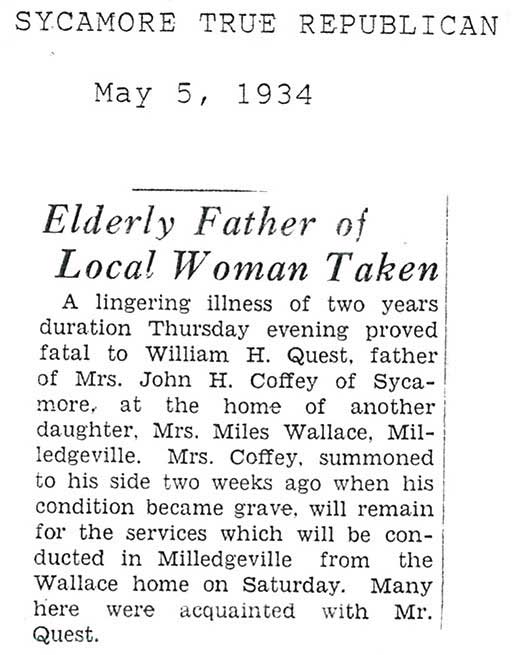 SYCAMORE TRUE REPUBLICAN

May 5, 1934

Elderly Father of Local Woman Taken

A lingering illness of two years duration Thursday evening proved fatal to William H. Quest, father of Mrs. John H. Coffey of Sycamore, at the home of another daughter, Mrs. Miles Wallace, Milledgeville. Mrs. Coffey, summoned to his side two weeks ago when his condition became grave, will remain for the services which will be conducted in Milledgeville from the Wallace home on Saturday. Many here were acquainted with Mr. Quest.